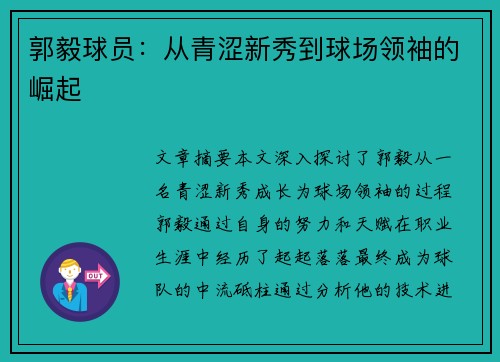 郭毅球员：从青涩新秀到球场领袖的崛起

文章摘要本文深入探讨了郭毅从一名青涩新秀成长为球场领袖的过程郭毅通过自身的努力和天赋在职业生涯中经历了起起落落最终成为球队的中流砥柱通过分析他的技术进

OUT